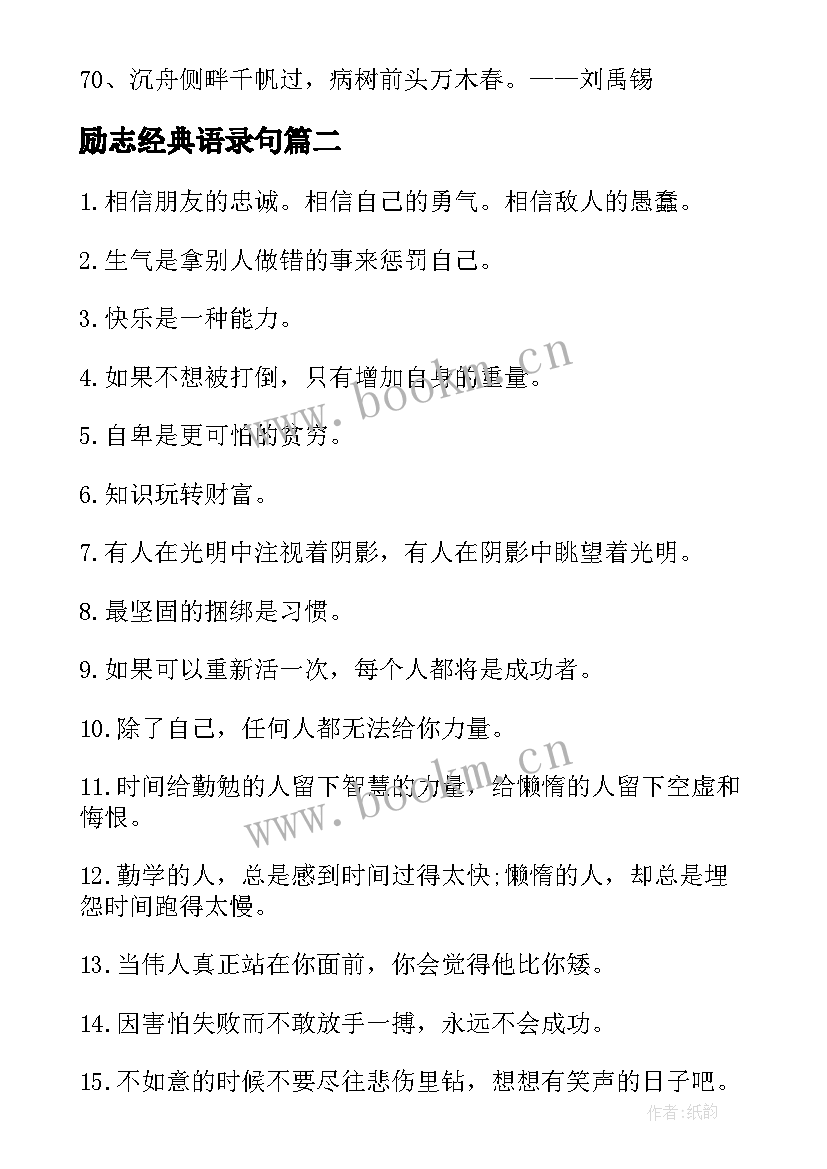 70、沉舟侧畔千帆过，病树前头万木春。——刘禹锡

励志经典语录句篇二

1.相信朋友的忠诚。相信自己的勇气。相信敌人的愚蠢。

2.生气是拿别人做错的事来惩罚自己。

3.快乐是一种能力。

4.如果不想被打倒，只有增加自身的重量。

5.自卑是更可怕的贫穷。

6.知识玩转财富。

7.有人在光明中注视着阴影，有人在阴影中眺望着光明。

8.最坚固的捆绑是习惯。

9.如果可以重新活一次，每个人都将是成功者。

10.除了自己，任何人都无法给你力量。

11.时间给勤勉的人留下智慧的力量，给懒惰的人留下空虚和悔恨。

12.勤学的人，总是感到时间过得太快;懒惰的人，却总是埋怨时间跑得太慢。

13.当伟人真正站在你面前，你会觉得他比你矮。

14.因害怕失败而不敢放手一搏，永远不会成功。

15.不如意的时候不要尽往悲伤里钻，想想有笑声的日子吧。

www.bookm.cn
www.bookm.cn
作者:纸韵